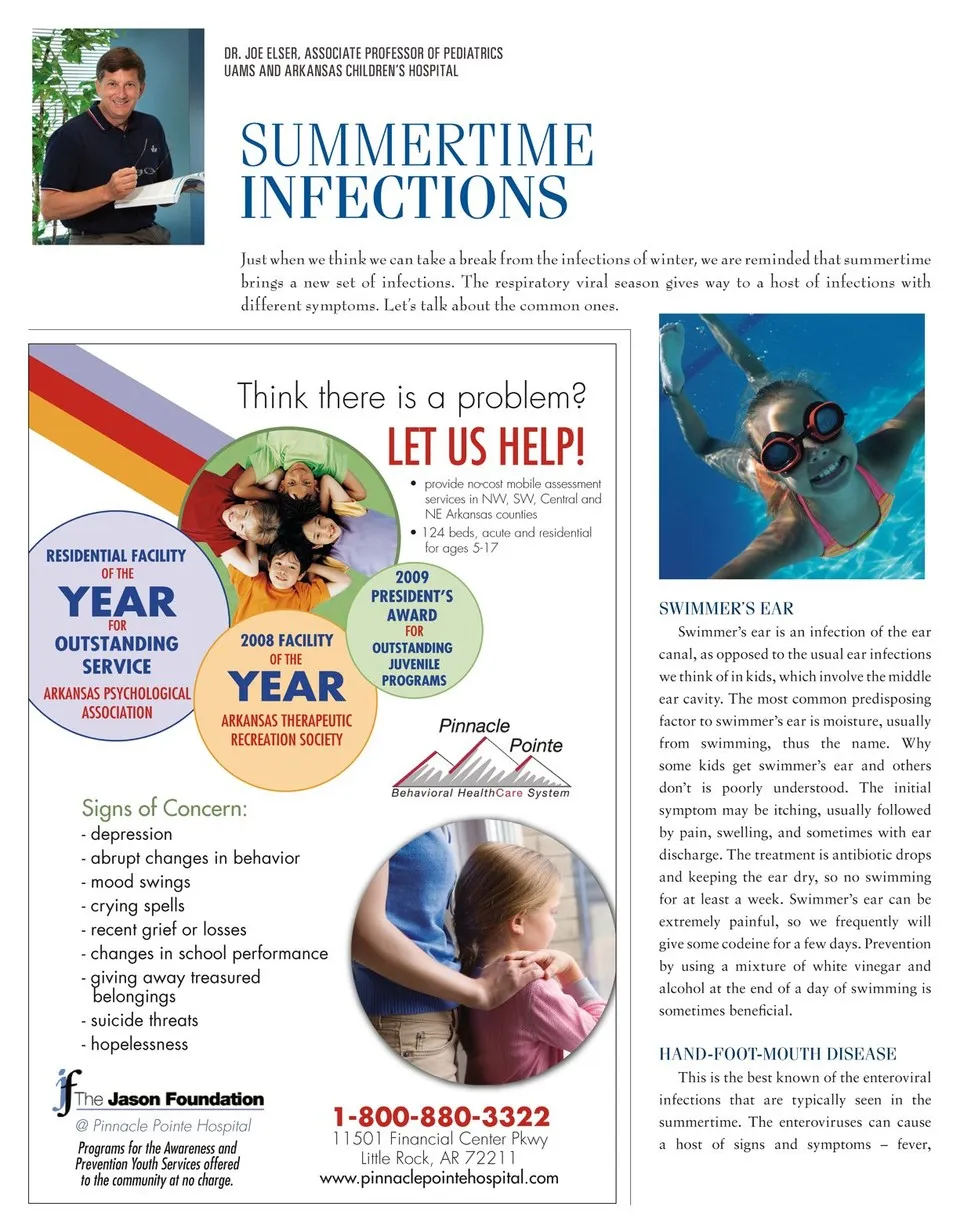 DR. JOE ELSER, ASSOCIATE PROFESSOR OF PEDIATRICS
UAMS AND ARKANSAS CHILDREN'S HOSPITAL

SUMMERTIME INFECTIONS

Just when we think we can take a break from the infections of winter, we are reminded that summertime brings a new set of infections. The respiratory viral season gives way to a host of infections with different symptoms. Let's talk about the common ones.

Think there is a problem?
LET US HELP!
• provide no-cost mobile assessment services in NW, SW, Central and NE Arkansas counties
• 124 beds, acute and residential for ages 5-17

RESIDENTIAL FACILITY OF THE YEAR FOR OUTSTANDING SERVICE
ARKANSAS PSYCHOLOGICAL ASSOCIATION

2008 FACILITY OF THE YEAR
ARKANSAS THERAPEUTIC RECREATION SOCIETY

2009 PRESIDENT'S AWARD FOR OUTSTANDING JUVENILE PROGRAMS

Pinnacle Pointe
Behavioral HealthCare System

Signs of Concern:
- depression
- abrupt changes in behavior
- mood swings
- crying spells
- recent grief or losses
- changes in school performance
- giving away treasured belongings
- suicide threats
- hopelessness

The Jason Foundation
@ Pinnacle Pointe Hospital
Programs for the Awareness and Prevention Youth Services offered to the community at no charge.

1-800-880-3322
11501 Financial Center Pkwy
Little Rock, AR 72211
www.pinnaclepointehospital.com

SWIMMER'S EAR

Swimmer's ear is an infection of the ear canal, as opposed to the usual ear infections we think of in kids, which involve the middle ear cavity. The most common predisposing factor to swimmer's ear is moisture, usually from swimming, thus the name. Why some kids get swimmer's ear and others don't is poorly understood. The initial symptom may be itching, usually followed by pain, swelling, and sometimes with ear discharge. The treatment is antibiotic drops and keeping the ear dry, so no swimming for at least a week. Swimmer's ear can be extremely painful, so we frequently will give some codeine for a few days. Prevention by using a mixture of white vinegar and alcohol at the end of a day of swimming is sometimes beneficial.

HAND-FOOT-MOUTH DISEASE

This is the best known of the enteroviral infections that are typically seen in the summertime. The enteroviruses can cause a host of signs and symptoms – fever,